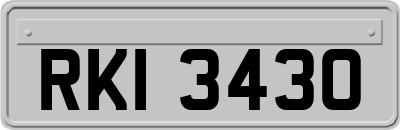 RKI 3430